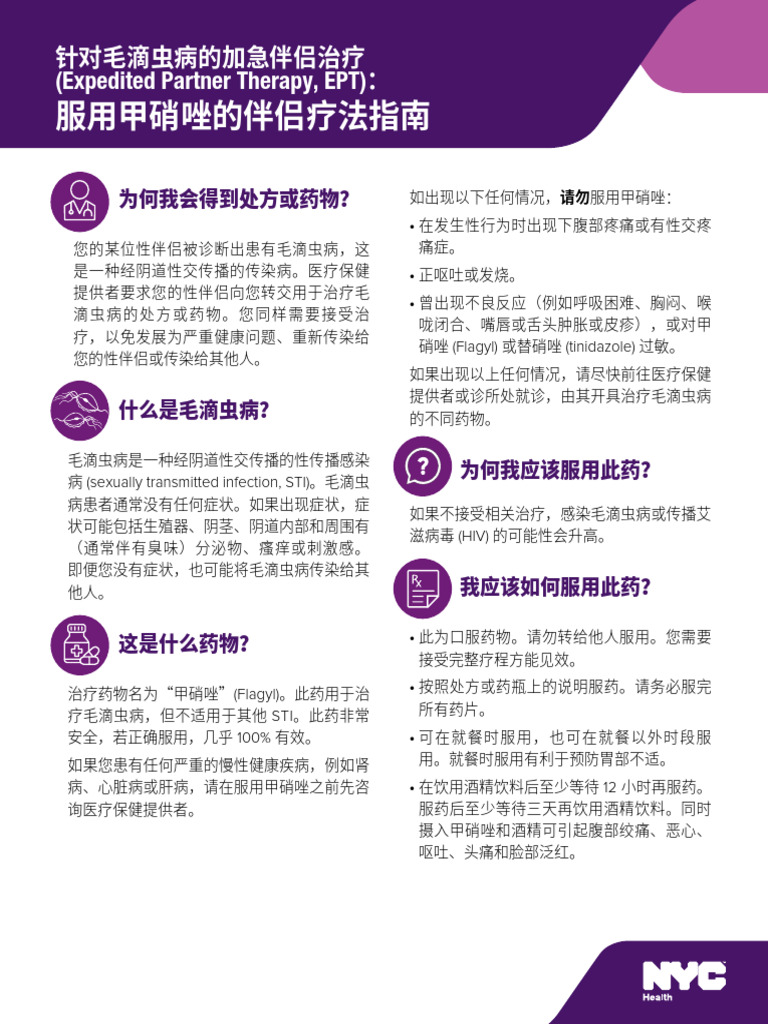 针对毛滴虫病的加急伴侣治疗
(Expedited Partner Therapy, EPT)：
服用甲硝唑的伴侣疗法指南

为何我会得到处方或药物？

您的某位性伴侣被诊断出患有毛滴虫病，这是一种经阴道性交传播的传染病。医疗保健提供者要求您的性伴侣向您转交用于治疗毛滴虫病的处方或药物。您同样需要接受治疗，以免发展为严重健康问题、重新传染给您的性伴侣或传染给其他人。

什么是毛滴虫病？

毛滴虫病是一种经阴道性交传播的性传播感染病 (sexually transmitted infection, STI)。毛滴虫病患者通常没有任何症状。如果出现症状，症状可能包括生殖器、阴茎、阴道内部和周围有（通常伴有臭味）分泌物、瘙痒或刺激感。即便您没有症状，也可能将毛滴虫病传染给其他人。

这是什么药物？

治疗药物名为“甲硝唑”(Flagyl)。此药用于治疗毛滴虫病，但不适用于其他 STI。此药非常安全，若正确服用，几乎 100% 有效。

如果您患有任何严重的慢性健康疾病，例如肾病、心脏病或肝病，请在服用甲硝唑之前先咨询医疗保健提供者。

如出现以下任何情况，请勿服用甲硝唑：
• 在发生性行为时出现下腹部疼痛或有性交疼痛症。
• 正呕吐或发烧。
• 曾出现不良反应（例如呼吸困难、胸闷、喉咙闭合、嘴唇或舌头肿胀或皮疹），或对甲硝唑 (Flagyl) 或替硝唑 (tinidazole) 过敏。

如果出现以上任何情况，请尽快前往医疗保健提供者或诊所处就诊，由其开具治疗毛滴虫病的不同药物。

为何我应该服用此药？

如果不接受相关治疗，感染毛滴虫病或传播艾滋病毒 (HIV) 的可能性会升高。

我应该如何服用此药？

• 此为口服药物。请勿转给他人服用。您需要接受完整疗程方能见效。
• 按照处方或药瓶上的说明服药。请务必服完所有药片。
• 可在就餐时服用，也可在就餐以外时段服用。就餐时服用有利于预防胃部不适。
• 在饮用酒精饮料后至少等待 12 小时再服药。服药后至少等待三天再饮用酒精饮料。同时摄入甲硝唑和酒精可引起腹部绞痛、恶心、呕吐、头痛和脸部泛红。

NYC Health